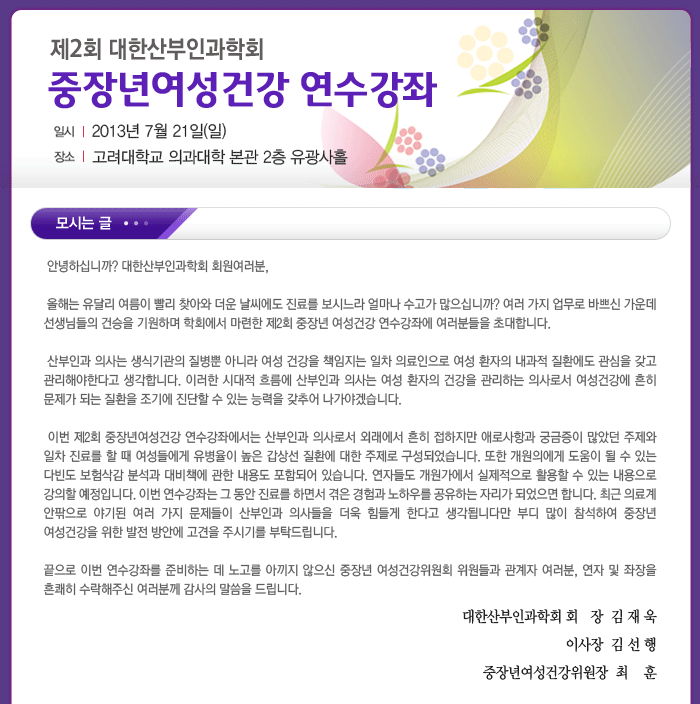 제2회 대한산부인과학회
중장년여성건강 연수강좌

일시 | 2013년 7월 21일(일)
장소 | 고려대학교 의과대학 본관 2층 유광사홀

모시는 글

안녕하십니까? 대한산부인과학회 회원여러분,

올해는 유달리 여름이 빨리 찾아와 더운 날씨에도 진료를 보시느라 얼마나 수고가 많으십니까? 여러 가지 업무로 바쁘신 가운데 선생님들의 건승을 기원하며 학회에서 마련한 제2회 중장년 여성건강 연수강좌에 여러분들을 초대합니다.

산부인과 의사는 생식기관의 질병뿐 아니라 여성 건강을 책임지는 일차 의료인으로 여성 환자의 내과적 질환에도 관심을 갖고 관리해야한다고 생각합니다. 이러한 시대적 흐름에 산부인과 의사는 여성 환자의 건강을 관리하는 의사로서 여성건강에 흔히 문제가 되는 질환을 조기에 진단할 수 있는 능력을 갖추어 나가야겠습니다.

이번 제2회 중장년여성건강 연수강좌에서는 산부인과 의사로서 외래에서 흔히 접하지만 애로사항과 궁금증이 많았던 주제와 일차 진료를 할 때 여성들에게 유병율이 높은 갑상선 질환에 대한 주제로 구성되었습니다. 또한 개원의에게 도움이 될 수 있는 다빈도 보험삭감 분석과 대비책에 관한 내용도 포함되어 있습니다. 연자들도 개원가에서 실제적으로 활용할 수 있는 내용으로 강의할 예정입니다. 이번 연수강좌는 그 동안 진료를 하면서 겪은 경험과 노하우를 공유하는 자리가 되었으면 합니다. 최근 의료계 안팎으로 야기된 여러 가지 문제들이 산부인과 의사들을 더욱 힘들게 한다고 생각됩니다만 부디 많이 참석하여 중장년 여성건강을 위한 발전 방안에 고견을 주시기를 부탁드립니다.

끝으로 이번 연수강좌를 준비하는 데 노고를 아끼지 않으신 중장년 여성건강위원회 위원들과 관계자 여러분, 연자 및 좌장을 흔쾌히 수락해주신 여러분께 감사의 말씀을 드립니다.

대한산부인과학회 회 장 김 재 욱
이사장 김 선 행
중장년여성건강위원장 최 훈